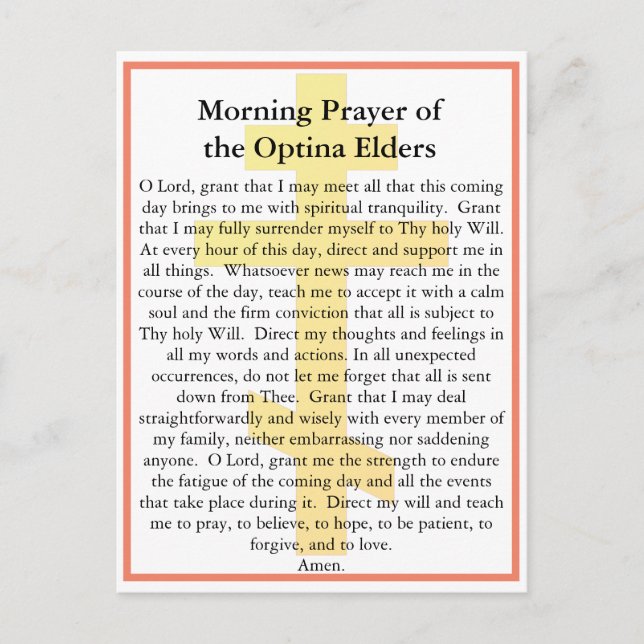 Morning Prayer of the Optina Elders

O Lord, grant that I may meet all that this coming day brings to me with spiritual tranquility. Grant that I may fully surrender myself to Thy holy Will. At every hour of this day, direct and support me in all things. Whatsoever news may reach me in the course of the day, teach me to accept it with a calm soul and the firm conviction that all is subject to Thy holy Will. Direct my thoughts and feelings in all my words and actions. In all unexpected occurrences, do not let me forget that all is sent down from Thee. Grant that I may deal straightforwardly and wisely with every member of my family, neither embarrassing nor saddening anyone. O Lord, grant me the strength to endure the fatigue of the coming day and all the events that take place during it. Direct my will and teach me to pray, to believe, to hope, to be patient, to forgive, and to love.
Amen.